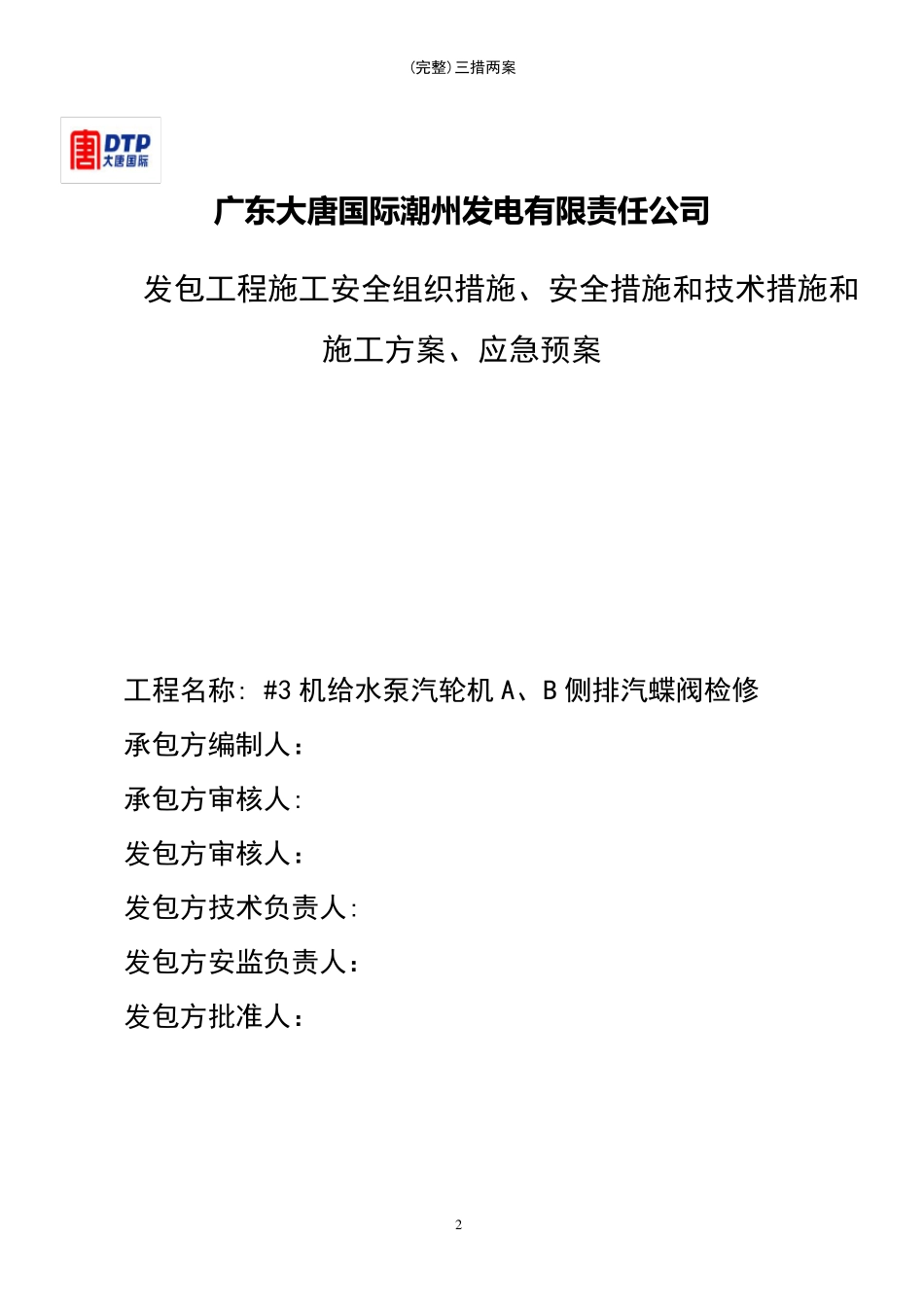 (完整)三措两案

DTP
大唐国际

广东大唐国际潮州发电有限责任公司

发包工程施工安全组织措施、安全措施和技术措施和施工方案、应急预案

工程名称: #3 机给水泵汽轮机 A、B 侧排汽蝶阀检修

承包方编制人:

承包方审核人:

发包方审核人:

发包方技术负责人:

发包方安监负责人:

发包方批准人:

2